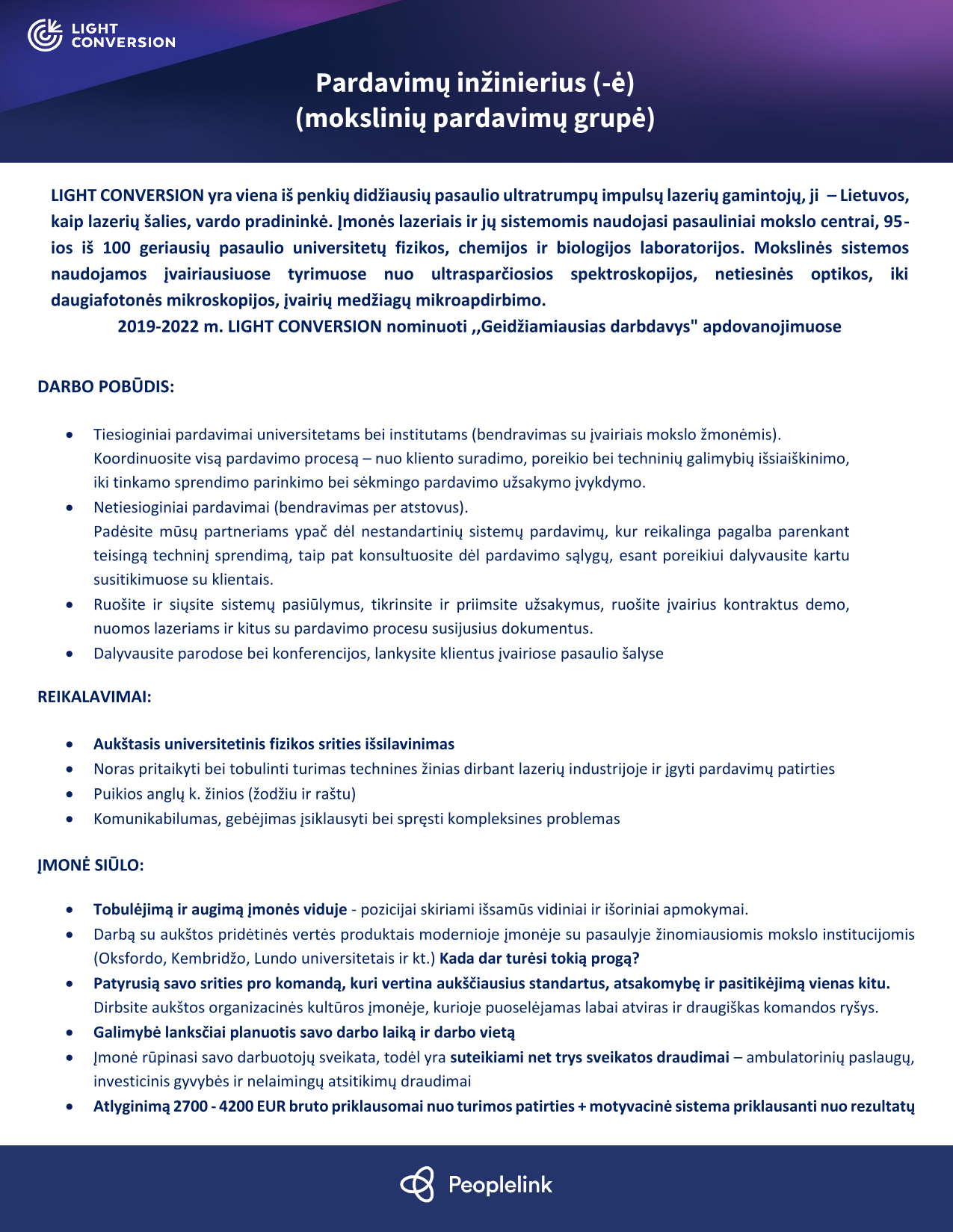 LIGHT CONVERSION

Pardavimų inžinierius (-ė)
(mokslinių pardavimų grupė)

LIGHT CONVERSION yra viena iš penkių didžiausių pasaulio ultratrumpų impulsų lazerių gamintojų, ji – Lietuvos, kaip lazerių šalies, vardo pradininkė. Įmonės lazeriais ir jų sistemomis naudojasi pasauliniai mokslo centrai, 95-ios iš 100 geriausių pasaulio universitetų fizikos, chemijos ir biologijos laboratorijos. Mokslinės sistemos naudojamos įvairiausiuose tyrimuose nuo ultrasparčiosios spektroskopijos, netiesinės optikos, iki daugiafotonės mikroskopijos, įvairių medžiagų mikroapdirbimo.
2019-2022 m. LIGHT CONVERSION nominuoti ,,Geidžiamiausias darbdavys" apdovanojimuose

DARBO POBŪDIS:

• Tiesioginiai pardavimai universitetams bei institutams (bendravimas su įvairiais mokslo žmonėmis).
Koordinuosite visą pardavimo procesą – nuo kliento suradimo, poreikio bei techninių galimybių išsiaiškinimo, iki tinkamo sprendimo parinkimo bei sėkmingo pardavimo užsakymo įvykdymo.
• Netiesioginiai pardavimai (bendravimas per atstovus).
Padėsite mūsų partneriams ypač dėl nestandartinių sistemų pardavimų, kur reikalinga pagalba parenkant teisingą techninį sprendimą, taip pat konsultuosite dėl pardavimo sąlygų, esant poreikiui dalyvausite kartu susitikimuose su klientais.
• Ruošite ir siųsite sistemų pasiūlymus, tikrinsite ir priimsite užsakymus, ruošite įvairius kontraktus demo, nuomos lazeriams ir kitus su pardavimo procesu susijusius dokumentus.
• Dalyvausite parodose bei konferencijos, lankysite klientus įvairiose pasaulio šalyse

REIKALAVIMAI:

• Aukštasis universitetinis fizikos srities išsilavinimas
• Noras pritaikyti bei tobulinti turimas technines žinias dirbant lazerių industrijoje ir įgyti pardavimų patirties
• Puikios anglų k. žinios (žodžiu ir raštu)
• Komunikabilumas, gebėjimas įsiklausyti bei spręsti kompleksines problemas

ĮMONĖ SIŪLO:

• Tobulėjimą ir augimą įmonės viduje - pozicijai skiriami išsamūs vidiniai ir išoriniai apmokymai.
• Darbą su aukštos pridėtinės vertės produktais modernioje įmonėje su pasaulyje žinomiausiomis mokslo institucijomis (Oksfordo, Kembridžo, Lundo universitetais ir kt.) Kada dar turėsi tokią progą?
• Patyrusią savo srities pro komandą, kuri vertina aukščiausius standartus, atsakomybę ir pasitikėjimą vienas kitu.
Dirbsite aukštos organizacinės kultūros įmonėje, kurioje puoselėjamas labai atviras ir draugiškas komandos ryšys.
• Galimybė lanksčiai planuotis savo darbo laiką ir darbo vietą
• Įmonė rūpinasi savo darbuotojų sveikata, todėl yra suteikiami net trys sveikatos draudimai – ambulatorinių paslaugų, investicinis gyvybės ir nelaimingų atsitikimų draudimai
• Atlyginimą 2700 - 4200 EUR bruto priklausomai nuo turimos patirties + motyvacinė sistema priklausanti nuo rezultatų

Peoplelink